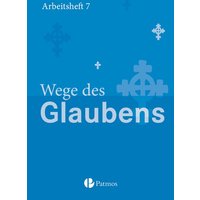 Arbeitsheft 7

Wege des
Glaubens

Patmos